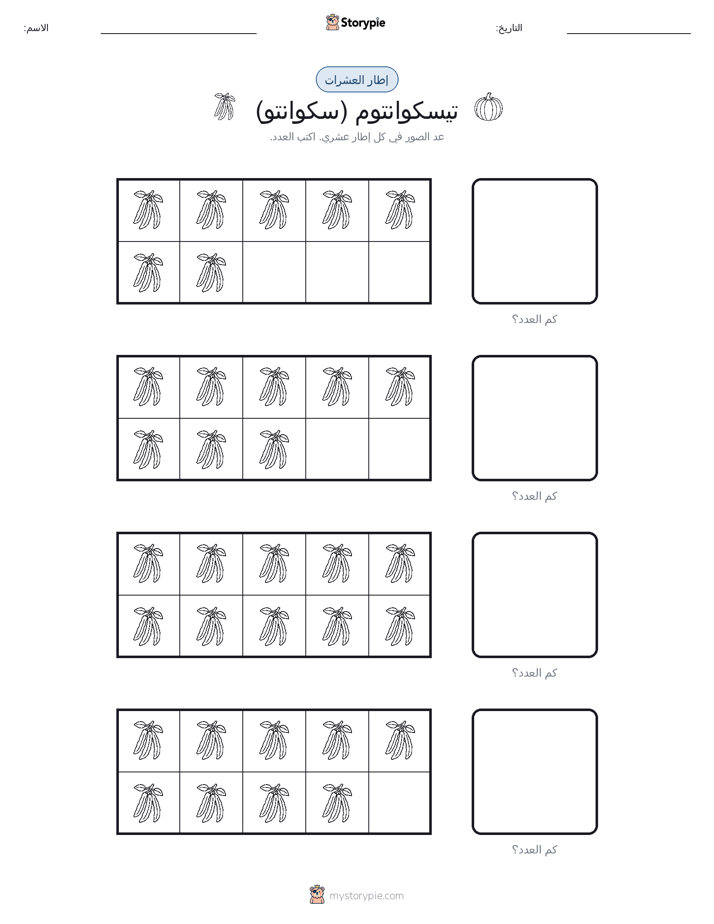 الاسم: Storypie التاريخ:

إطار العشرات

تيسكوانتوم (سكوانتو)

عد الصور في كل إطار عشري. اكتب العدد.

كم العدد؟

كم العدد؟

كم العدد؟

كم العدد؟

mystorypie.com